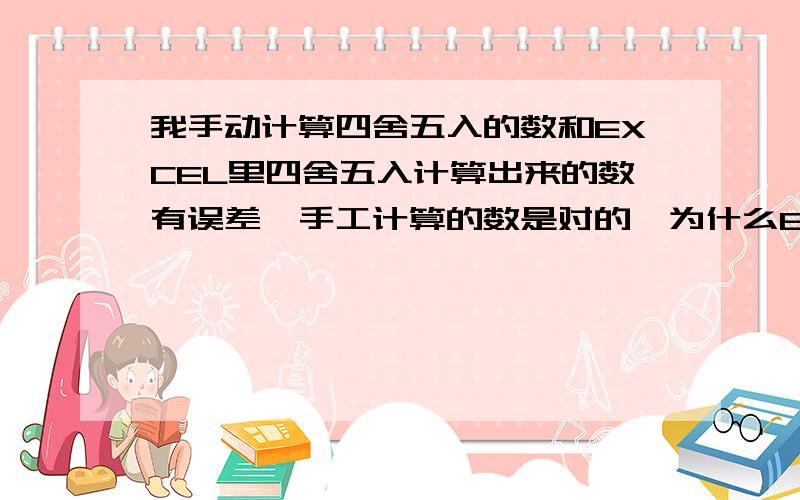 我手动计算四舍五入的数和EXCEL里四舍五入计算出来的数有误差,手工计算的数是对的,为什么E